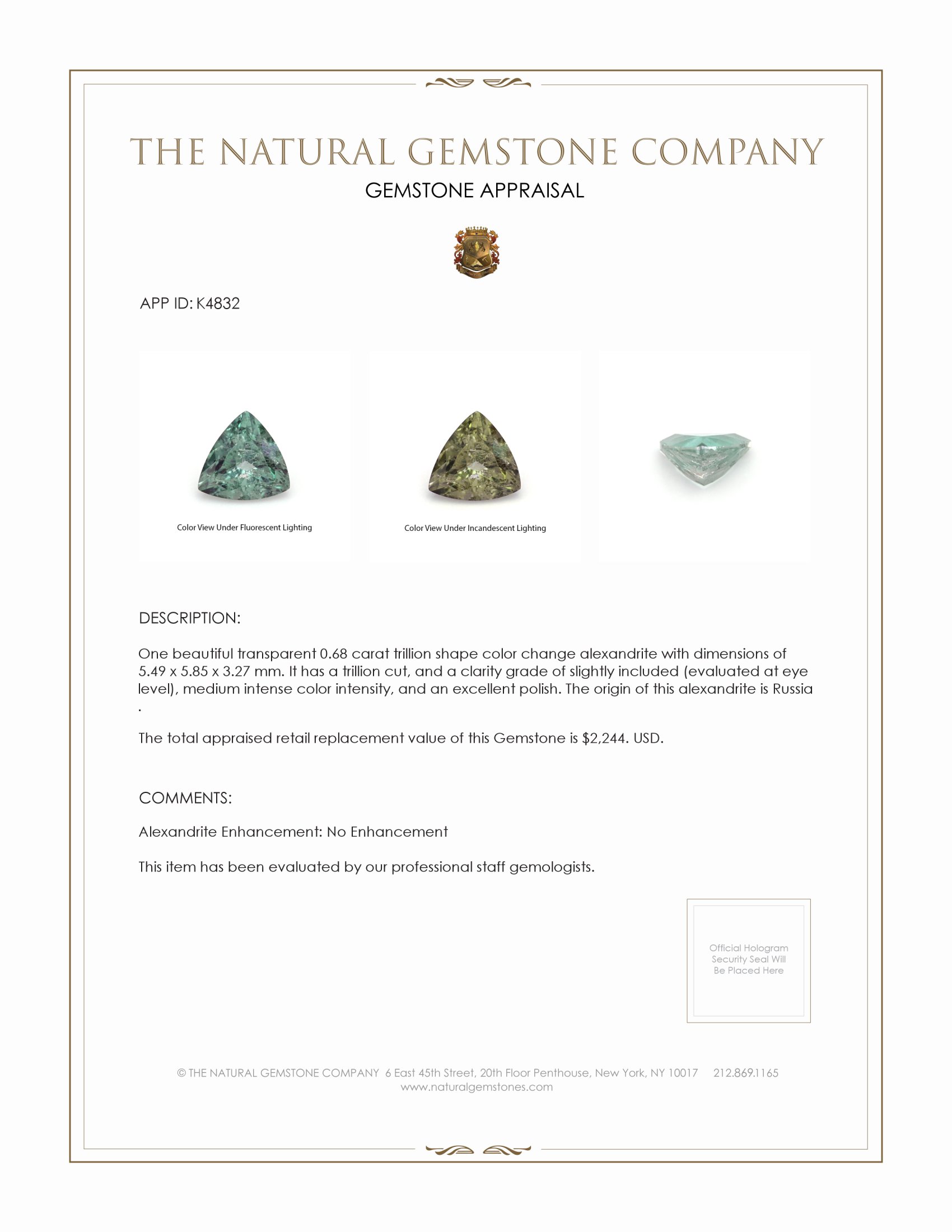 THE NATURAL GEMSTONE COMPANY
GEMSTONE APPRAISAL

APP ID: K4832

Color View Under Fluorescent Lighting

Color View Under Incandescent Lighting

DESCRIPTION:

One beautiful transparent 0.68 carat trillion shape color change alexandrite with dimensions of 5.49 x 5.85 x 3.27 mm. It has a trillion cut, and a clarity grade of slightly included (evaluated at eye level), medium intense color intensity, and an excellent polish. The origin of this alexandrite is Russia .

The total appraised retail replacement value of this Gemstone is $2,244. USD.

COMMENTS:

Alexandrite Enhancement: No Enhancement

This item has been evaluated by our professional staff gemologists.

Official Hologram Security Seal Will Be Placed Here

© THE NATURAL GEMSTONE COMPANY 6 East 45th Street, 20th Floor Penthouse, New York, NY 10017 212.869.1165
www.naturalgemstones.com